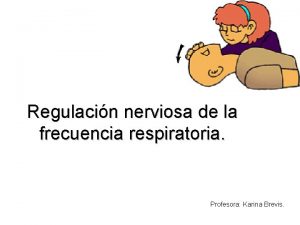 Regulación nerviosa de la frecuencia respiratoria.

Profesora: Karina Brevis.